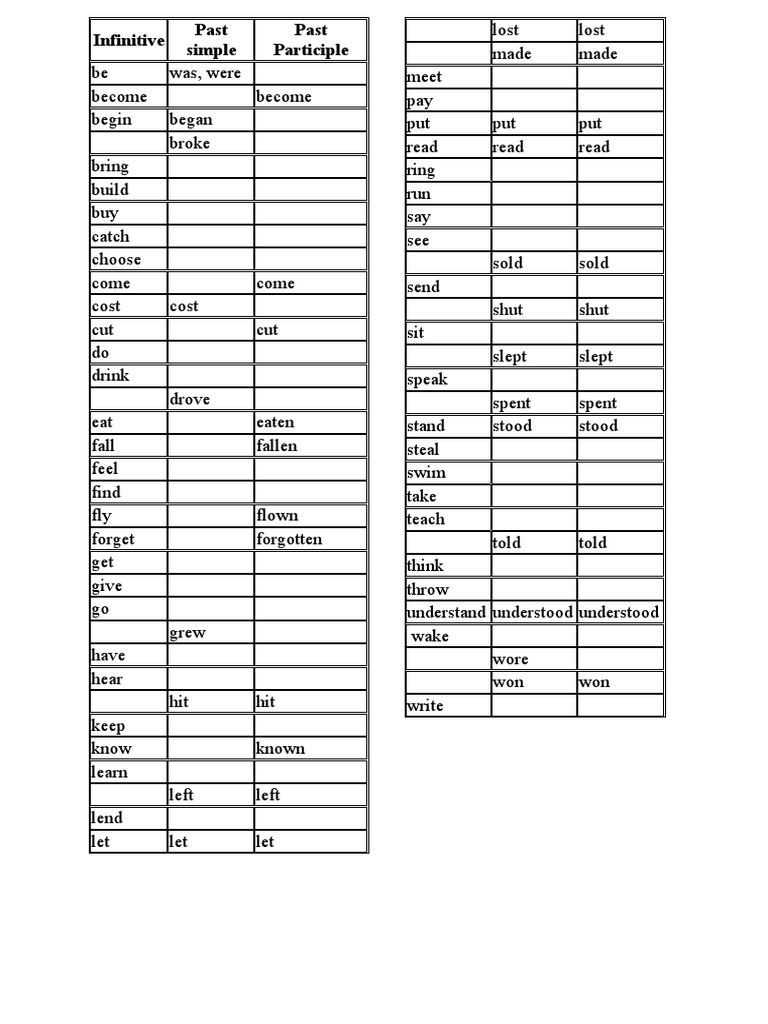 | Infinitive | Past simple | Past Participle |
|---|---|---|
| be | was, were | |
| become | | become |
| begin | began | |
| | broke | |
| bring | | |
| build | | |
| buy | | |
| catch | | |
| choose | | |
| come | | come |
| cost | cost | |
| cut | | cut |
| do | | |
| drink | | |
| | drove | |
| eat | | eaten |
| fall | | fallen |
| feel | | |
| find | | |
| fly | | flown |
| forget | | forgotten |
| get | | |
| give | | |
| go | | |
| | grew | |
| have | | |
| hear | | |
| | hit | hit |
| keep | | |
| know | | known |
| learn | | |
| | left | left |
| lend | | |
| let | let | let |

| | lost | lost |
|---|---|---|
| | made | made |
| meet | | |
| pay | | |
| put | put | put |
| read | read | read |
| ring | | |
| run | | |
| say | | |
| see | | |
| | sold | sold |
| send | | |
| | shut | shut |
| sit | | |
| | slept | slept |
| speak | | |
| | spent | spent |
| stand | stood | stood |
| steal | | |
| swim | | |
| take | | |
| teach | | |
| | told | told |
| think | | |
| throw | | |
| understand | understood | understood |
| wake | | |
| | wore | |
| | won | won |
| write | | |